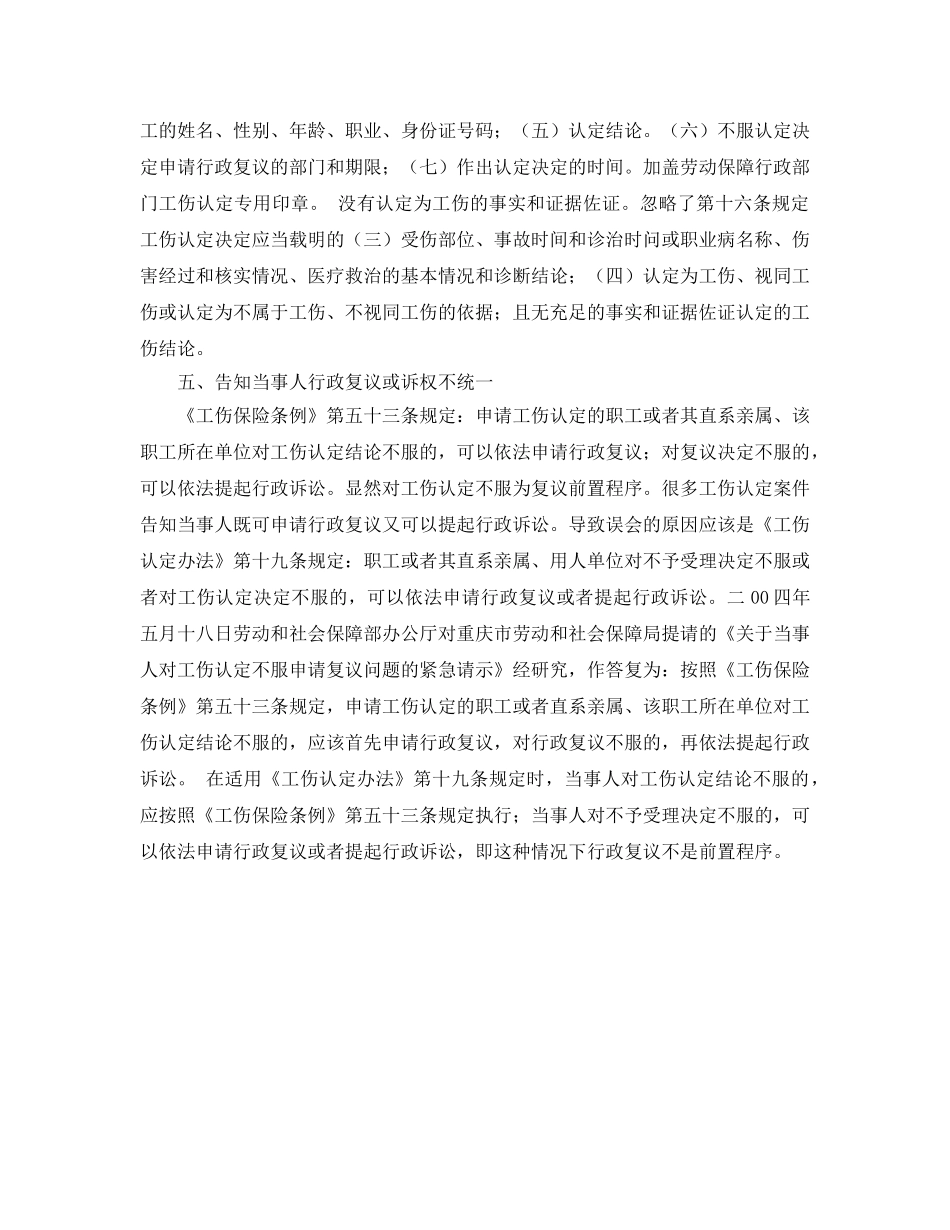 工的姓名、性别、年龄、职业、身份证号码；（五）认定结论。（六）不服认定决定申请行政复议的部门和期限；（七）作出认定决定的时间。加盖劳动保障行政部门工伤认定专用印章。 没有认定为工伤的事实和证据佐证。忽略了第十六条规定工伤认定决定应当载明的（三）受伤部位、事故时间和诊治时间或职业病名称、伤害经过和核实情况、医疗救治的基本情况和诊断结论；（四）认定为工伤、视同工伤或认定为不属于工伤、不视同工伤的依据；且无充足的事实和证据佐证认定的工伤结论。

五、告知当事人行政复议或诉权不统一

《工伤保险条例》第五十三条规定：申请工伤认定的职工或者其直系亲属、该职工所在单位对工伤认定结论不服的，可以依法申请行政复议；对复议决定不服的，可以依法提起行政诉讼。显然对工伤认定不服为复议前置程序。很多工伤认定案件告知当事人既可申请行政复议又可以提起行政诉讼。导致误会的原因应该是《工伤认定办法》第十九条规定：职工或者其直系亲属、用人单位对不予受理决定不服或者对工伤认定决定不服的，可以依法申请行政复议或者提起行政诉讼。二00四年五月十八日劳动和社会保障部办公厅对重庆市劳动和社会保障局提请的《关于当事人对工伤认定不服申请复议问题的紧急请示》经研究，作答复为：按照《工伤保险条例》第五十三条规定，申请工伤认定的职工或者直系亲属、该职工所在单位对工伤认定结论不服的，应该首先申请行政复议，对行政复议不服的，再依法提起行政诉讼。 在适用《工伤认定办法》第十九条规定时，当事人对工伤认定结论不服的，应按照《工伤保险条例》第五十三条规定执行；当事人对不予受理决定不服的，可以依法申请行政复议或者提起行政诉讼，即这种情况下行政复议不是前置程序。